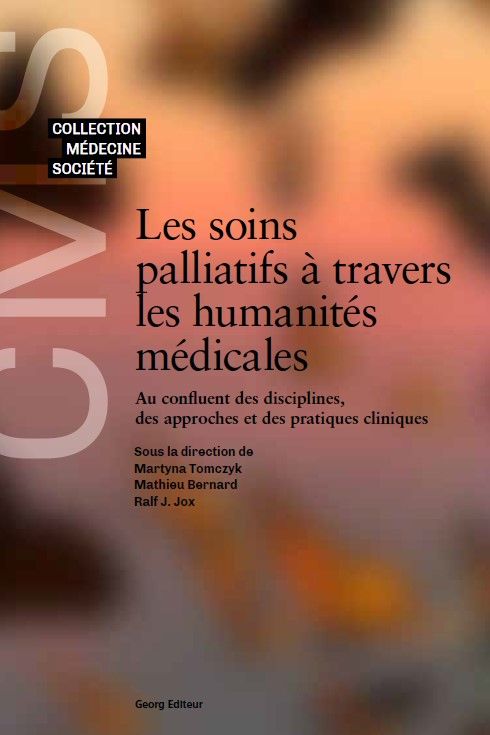 CMS

COLLECTION
MÉDECINE
SOCIÉTÉ

Les soins palliatifs à travers les humanités médicales

Au confluent des disciplines, des approches et des pratiques cliniques

Sous la direction de
Martyna Tomczyk
Mathieu Bernard
Ralf J. Jox

Georg Editeur